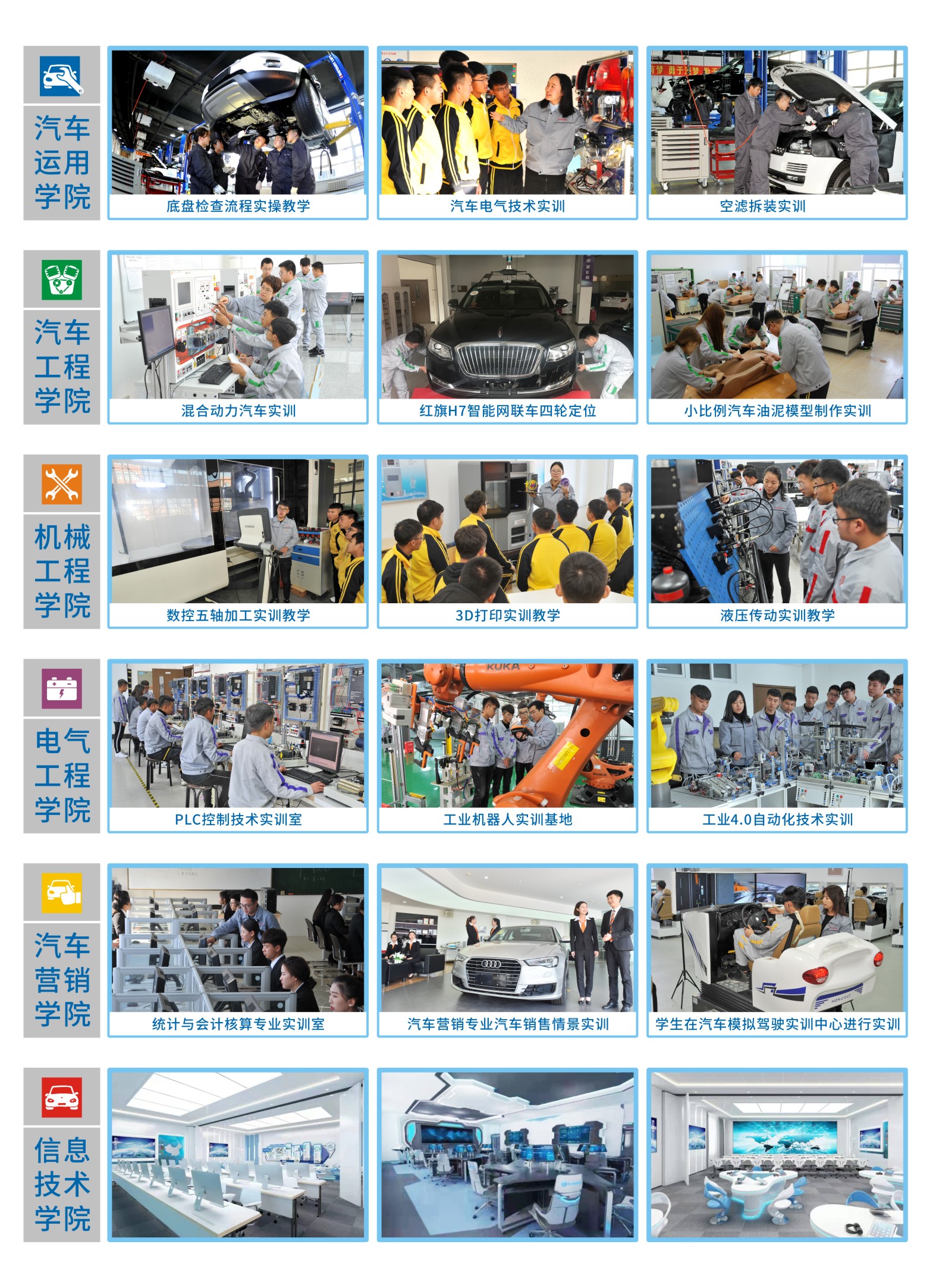 汽车
运用
学院

底盘检查流程实操教学

汽车电气技术实训

空滤拆装实训

汽车
工程
学院

混合动力汽车实训

红旗H7智能网联车四轮定位

小比例汽车油泥模型制作实训

机械
工程
学院

数控五轴加工实训教学

3D打印实训教学

液压传动实训教学

电气
工程
学院

PLC控制技术实训室

工业机器人实训基地

工业4.0自动化技术实训

汽车
营销
学院

统计与会计核算专业实训室

汽车营销专业汽车销售情景实训

学生在汽车模拟驾驶实训中心进行实训

信息
技术
学院